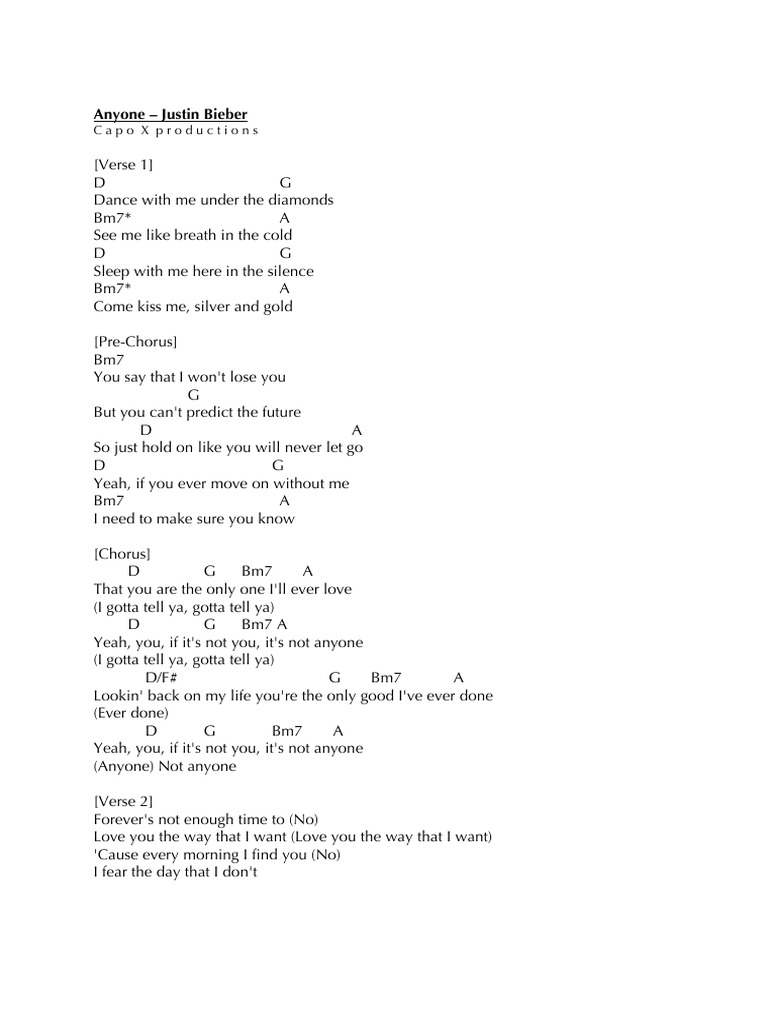 Anyone – Justin Bieber
C a p o X p r o d u c t i o n s

[Verse 1]
D G
Dance with me under the diamonds
Bm7* A
See me like breath in the cold
D G
Sleep with me here in the silence
Bm7* A
Come kiss me, silver and gold

[Pre-Chorus]
Bm7
You say that I won't lose you
G
But you can't predict the future
D A
So just hold on like you will never let go
D G
Yeah, if you ever move on without me
Bm7 A
I need to make sure you know

[Chorus]
D G Bm7 A
That you are the only one I'll ever love
(I gotta tell ya, gotta tell ya)
D G Bm7 A
Yeah, you, if it's not you, it's not anyone
(I gotta tell ya, gotta tell ya)
D/F# G Bm7 A
Lookin' back on my life you're the only good I've ever done
(Ever done)
D G Bm7 A
Yeah, you, if it's not you, it's not anyone
(Anyone) Not anyone

[Verse 2]
Forever's not enough time to (No)
Love you the way that I want (Love you the way that I want)
'Cause every morning I find you (No)
I fear the day that I don't